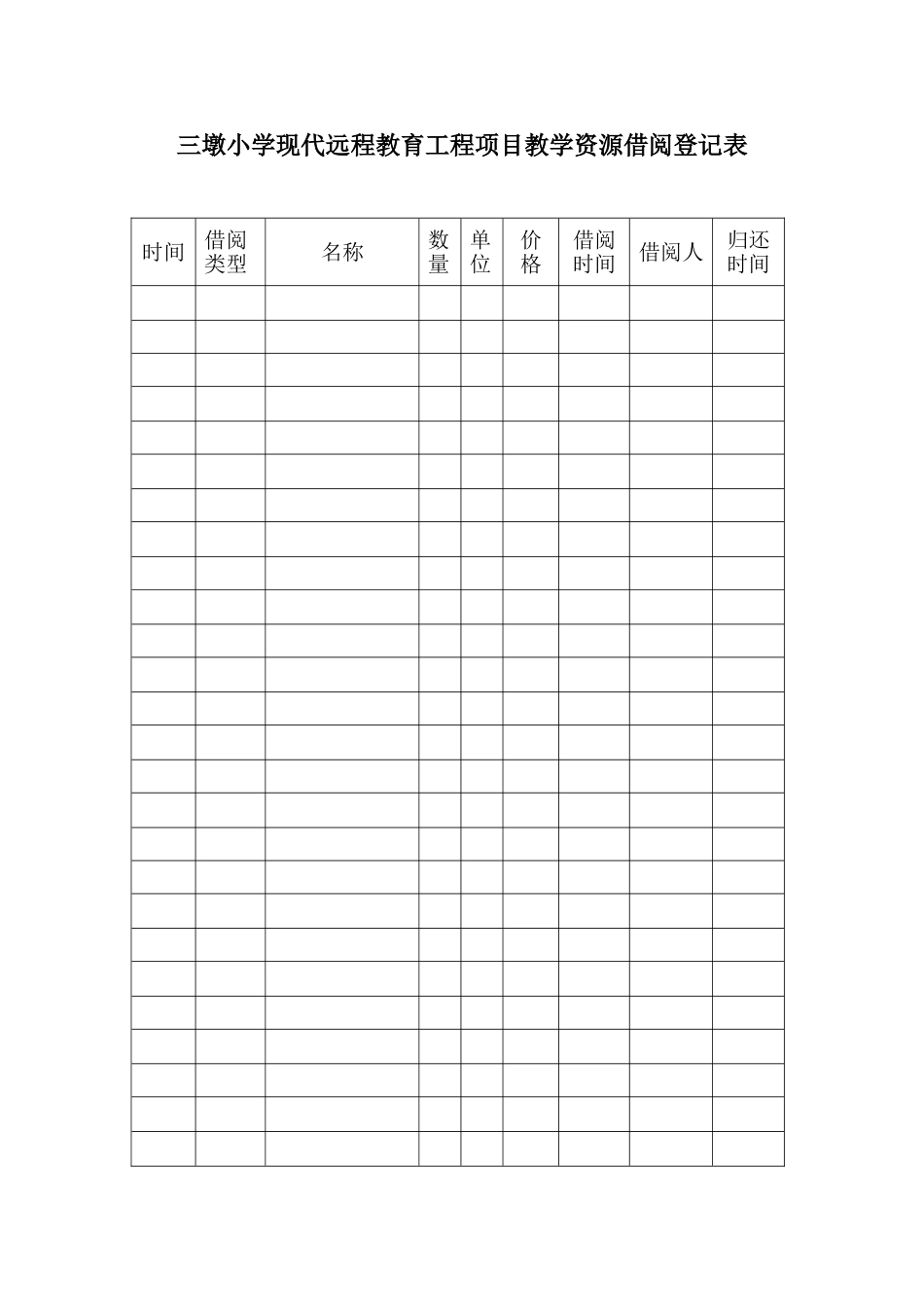 三墩小学现代远程教育工程项目教学资源借阅登记表

| 时间 | 借阅类型 | 名称 | 数量 | 单位 | 价格 | 借阅时间 | 借阅人 | 归还时间 |
|---|---|---|---|---|---|---|---|---|
| | | | | | | | | |
| | | | | | | | | |
| | | | | | | | | |
| | | | | | | | | |
| | | | | | | | | |
| | | | | | | | | |
| | | | | | | | | |
| | | | | | | | | |
| | | | | | | | | |
| | | | | | | | | |
| | | | | | | | | |
| | | | | | | | | |
| | | | | | | | | |
| | | | | | | | | |
| | | | | | | | | |
| | | | | | | | | |
| | | | | | | | | |
| | | | | | | | | |
| | | | | | | | | |
| | | | | | | | | |
| | | | | | | | | |
| | | | | | | | | |
| | | | | | | | | |
| | | | | | | | | |
| | | | | | | | | |
| | | | | | | | | |